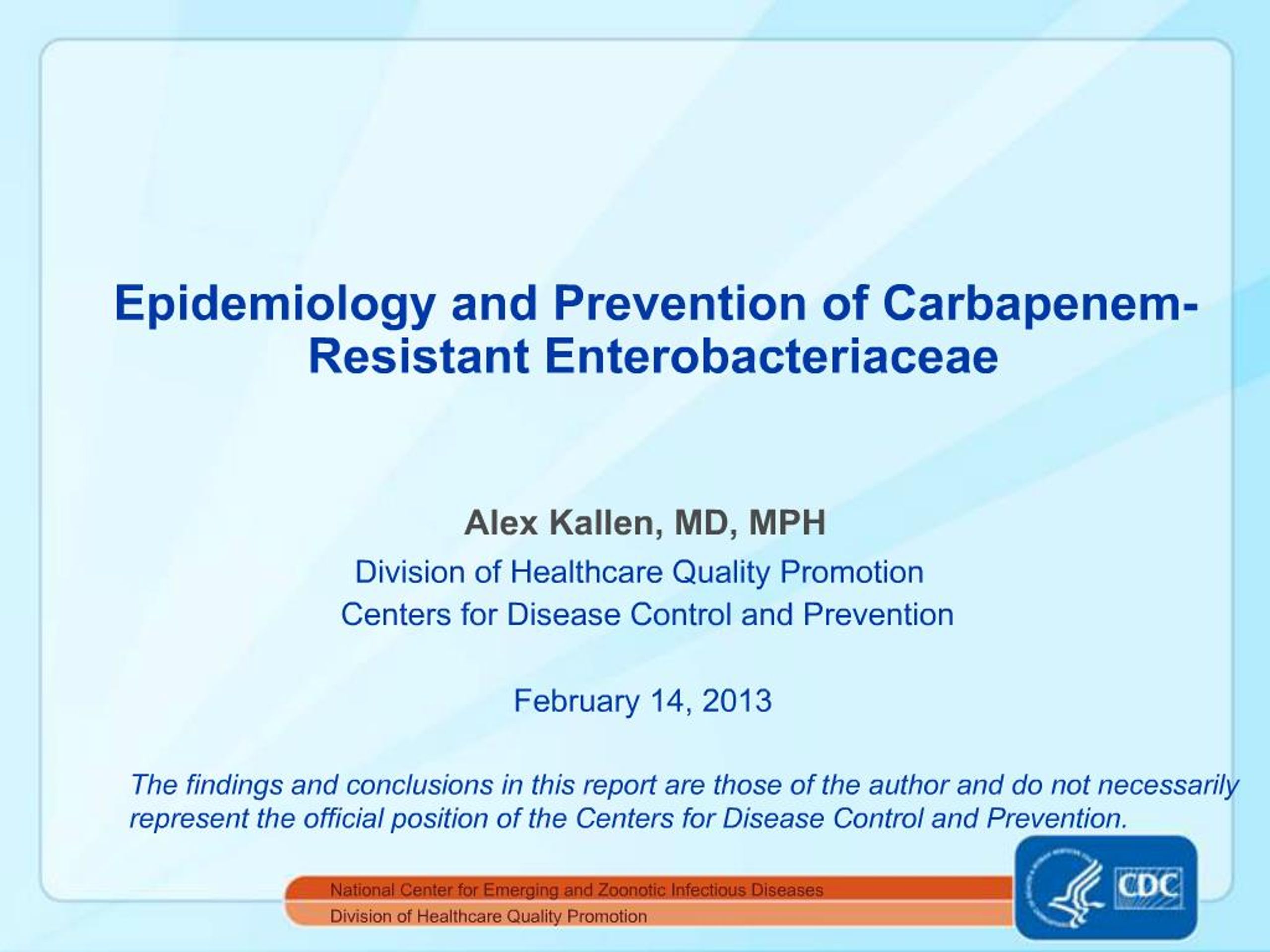 Epidemiology and Prevention of Carbapenem-Resistant Enterobacteriaceae

Alex Kallen, MD, MPH

Division of Healthcare Quality Promotion

Centers for Disease Control and Prevention

February 14, 2013

The findings and conclusions in this report are those of the author and do not necessarily represent the official position of the Centers for Disease Control and Prevention.

National Center for Emerging and Zoonotic Infectious Diseases

Division of Healthcare Quality Promotion

CDC